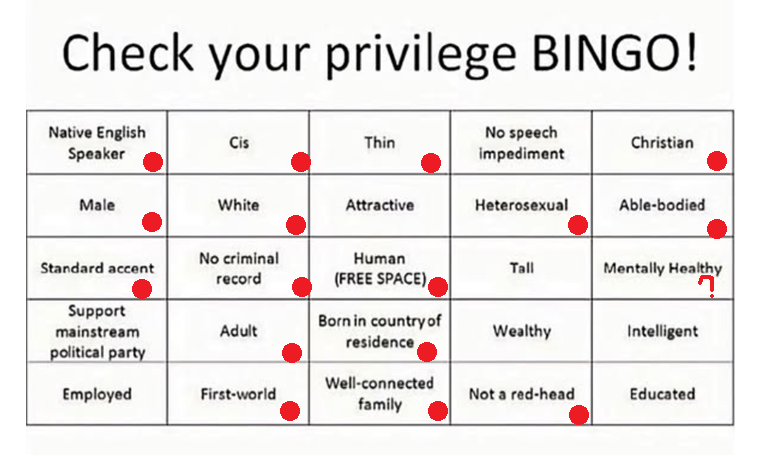 Check your privilege BINGO!

| Native English Speaker | Cis | Thin | No speech impediment | Christian |
|---|---|---|---|---|
| Male | White | Attractive | Heterosexual | Able-bodied |
| Standard accent | No criminal record | Human (FREE SPACE) | Tall | Mentally Healthy ? |
| Support mainstream political party | Adult | Born in country of residence | Wealthy | Intelligent |
| Employed | First-world | Well-connected family | Not a red-head | Educated |